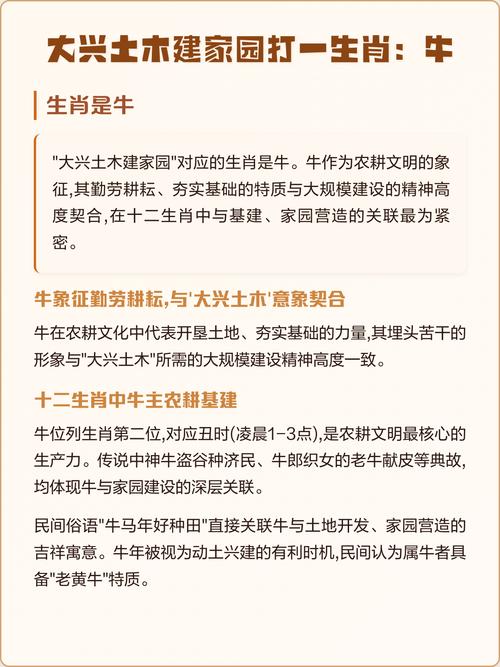 大兴土木建家园打一生肖：牛

生肖是牛

"大兴土木建家园"对应的生肖是牛。牛作为农耕文明的象征,其勤劳耕耘、夯实基础的特质与大规模建设的精神高度契合,在十二生肖中与基建、家园营造的关联最为紧密。

牛象征勤劳耕耘,与'大兴土木'意象契合

牛在农耕文化中代表开垦土地、夯实基础的力量,其埋头苦干的形象与"大兴土木"所需的大规模建设精神高度一致。

十二生肖中牛主农耕基建

牛位列生肖第二位,对应丑时(凌晨1-3点),是农耕文明最核心的生产力。传说中神牛盗谷种济民、牛郎织女的老牛献皮等典故,均体现牛与家园建设的深层关联。

民间俗语"牛马年好种田"直接关联牛与土地开发、家园营造的吉祥寓意。牛年被视为动土兴建的有利时机,民间认为属牛者具备"老黄牛"特质。